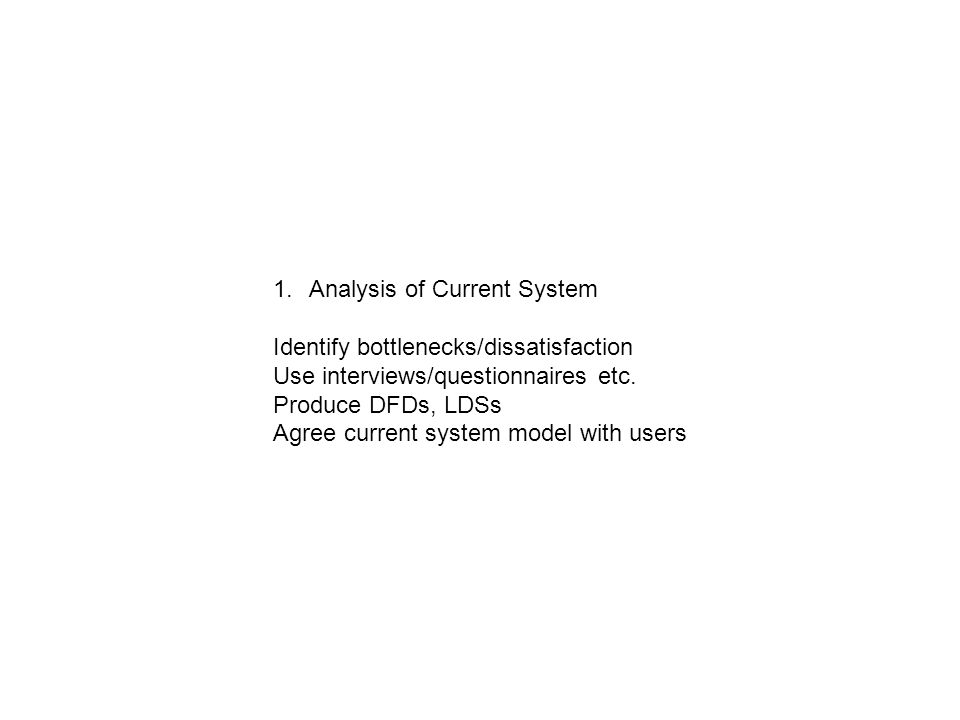 1. Analysis of Current System

Identify bottlenecks/dissatisfaction
Use interviews/questionnaires etc.
Produce DFDs, LDSs
Agree current system model with users